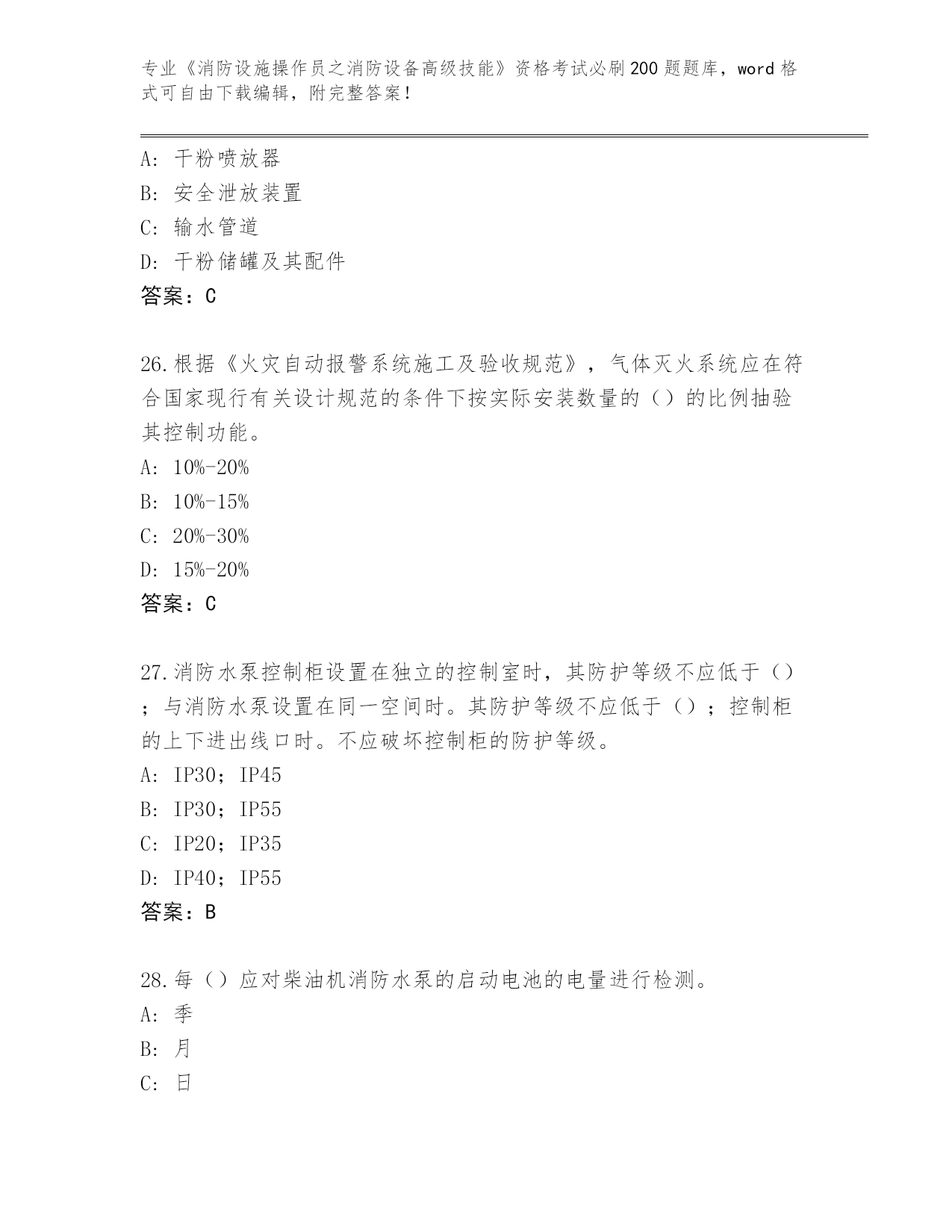 专业《消防设施操作员之消防设备高级技能》资格考试必刷200题题库，word格式可自由下载编辑，附完整答案！

A：干粉喷放器
B：安全泄放装置
C：输水管道
D：干粉储罐及其配件
答案：C

26.根据《火灾自动报警系统施工及验收规范》，气体灭火系统应在符合国家现行有关设计规范的条件下按实际安装数量的（）的比例抽验其控制功能。
A：10%-20%
B：10%-15%
C：20%-30%
D：15%-20%
答案：C

27.消防水泵控制柜设置在独立的控制室时，其防护等级不应低于（）；与消防水泵设置在同一空间时。其防护等级不应低于（）；控制柜的上下进出线口时。不应破坏控制柜的防护等级。
A：IP30；IP45
B：IP30；IP55
C：IP20；IP35
D：IP40；IP55
答案：B

28.每（）应对柴油机消防水泵的启动电池的电量进行检测。
A：季
B：月
C：日